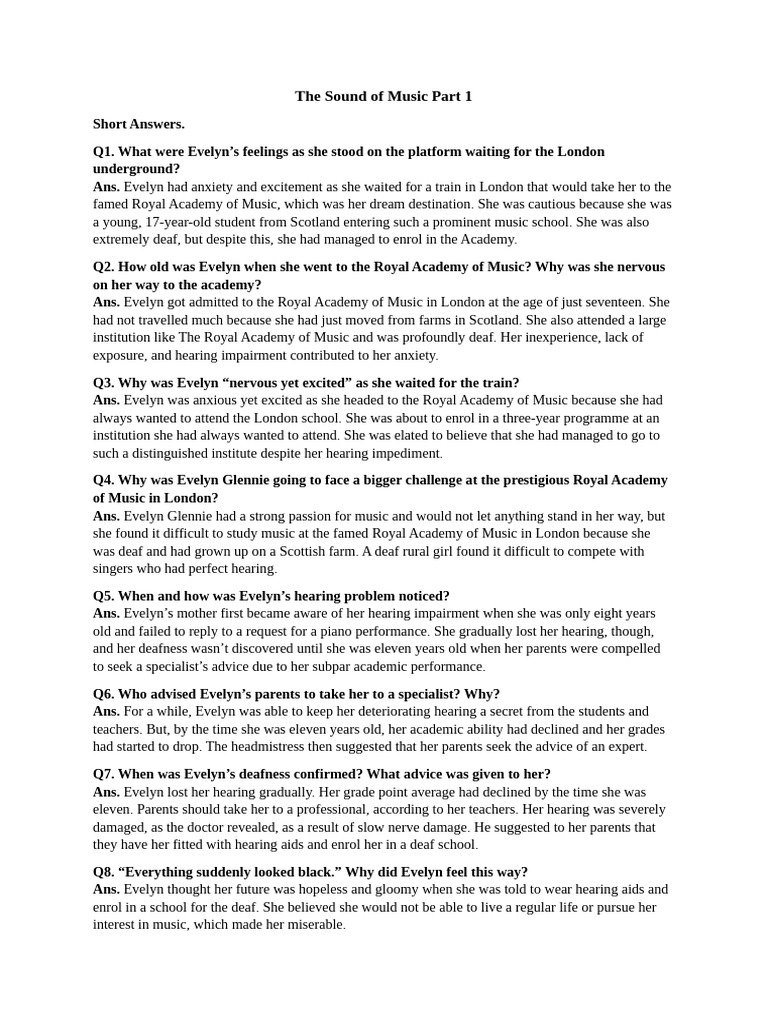 The Sound of Music Part 1

Short Answers.

Q1. What were Evelyn's feelings as she stood on the platform waiting for the London underground?
Ans. Evelyn had anxiety and excitement as she waited for a train in London that would take her to the famed Royal Academy of Music, which was her dream destination. She was cautious because she was a young, 17-year-old student from Scotland entering such a prominent music school. She was also extremely deaf, but despite this, she had managed to enrol in the Academy.

Q2. How old was Evelyn when she went to the Royal Academy of Music? Why was she nervous on her way to the academy?
Ans. Evelyn got admitted to the Royal Academy of Music in London at the age of just seventeen. She had not travelled much because she had just moved from farms in Scotland. She also attended a large institution like The Royal Academy of Music and was profoundly deaf. Her inexperience, lack of exposure, and hearing impairment contributed to her anxiety.

Q3. Why was Evelyn "nervous yet excited" as she waited for the train?
Ans. Evelyn was anxious yet excited as she headed to the Royal Academy of Music because she had always wanted to attend the London school. She was about to enrol in a three-year programme at an institution she had always wanted to attend. She was elated to believe that she had managed to go to such a distinguished institute despite her hearing impediment.

Q4. Why was Evelyn Glennie going to face a bigger challenge at the prestigious Royal Academy of Music in London?
Ans. Evelyn Glennie had a strong passion for music and would not let anything stand in her way, but she found it difficult to study music at the famed Royal Academy of Music in London because she was deaf and had grown up on a Scottish farm. A deaf rural girl found it difficult to compete with singers who had perfect hearing.

Q5. When and how was Evelyn's hearing problem noticed?
Ans. Evelyn's mother first became aware of her hearing impairment when she was only eight years old and failed to reply to a request for a piano performance. She gradually lost her hearing, though, and her deafness wasn't discovered until she was eleven years old when her parents were compelled to seek a specialist's advice due to her subpar academic performance.

Q6. Who advised Evelyn's parents to take her to a specialist? Why?
Ans. For a while, Evelyn was able to keep her deteriorating hearing a secret from the students and teachers. But, by the time she was eleven years old, her academic ability had declined and her grades had started to drop. The headmistress then suggested that her parents seek the advice of an expert.

Q7. When was Evelyn's deafness confirmed? What advice was given to her?
Ans. Evelyn lost her hearing gradually. Her grade point average had declined by the time she was eleven. Parents should take her to a professional, according to her teachers. Her hearing was severely damaged, as the doctor revealed, as a result of slow nerve damage. He suggested to her parents that they have her fitted with hearing aids and enrol her in a deaf school.

Q8. "Everything suddenly looked black." Why did Evelyn feel this way?
Ans. Evelyn thought her future was hopeless and gloomy when she was told to wear hearing aids and enrol in a school for the deaf. She believed she would not be able to live a regular life or pursue her interest in music, which made her miserable.